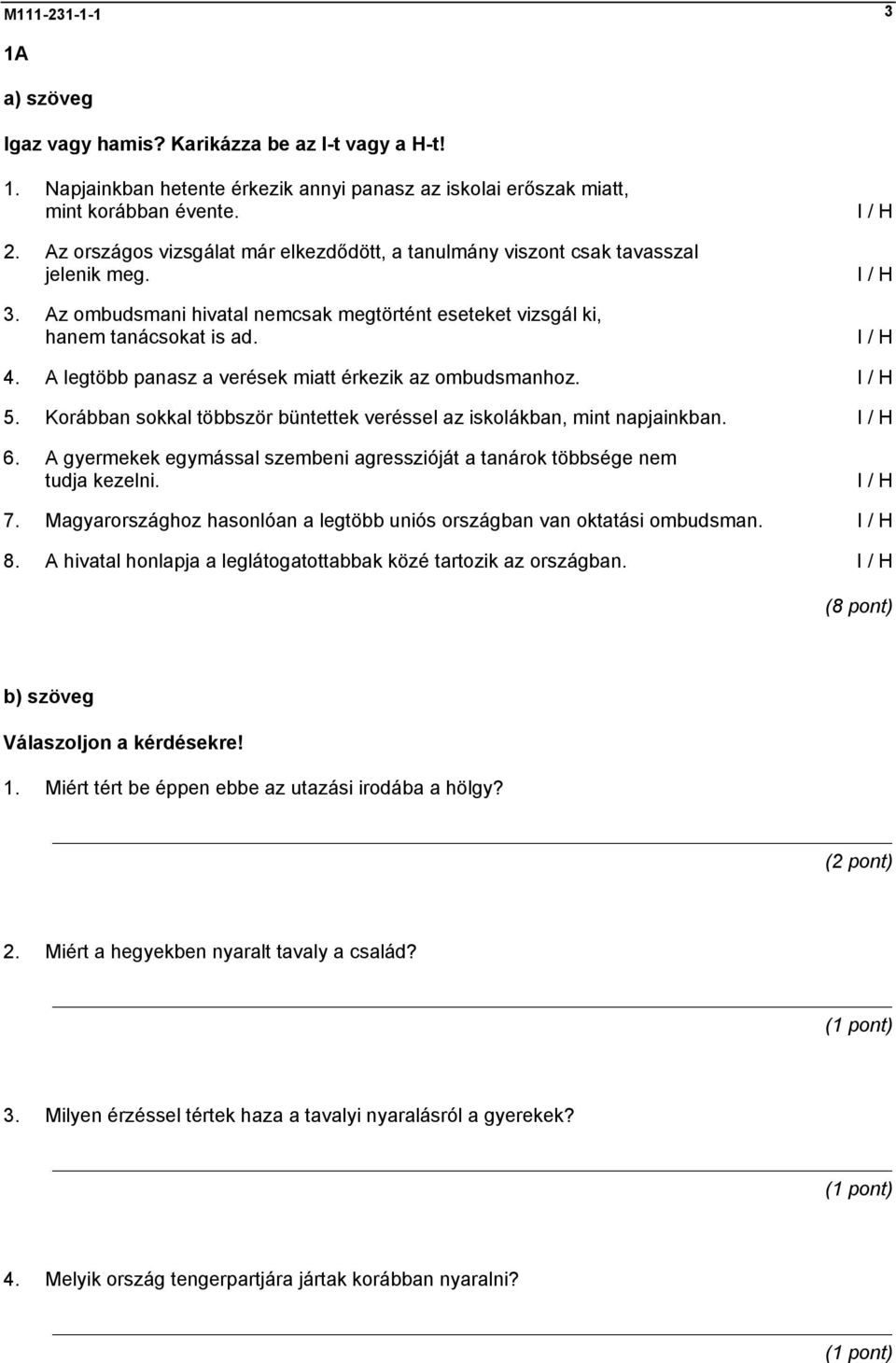 M111-231-1-1 3

1A

a) szöveg

Igaz vagy hamis? Karikázza be az I-t vagy a H-t!

1. Napjainkban hetente érkezik annyi panasz az iskolai erőszak miatt, mint korábban évente. I / H

2. Az országos vizsgálat már elkezdődött, a tanulmány viszont csak tavasszal jelenik meg. I / H

3. Az ombudsmani hivatal nemcsak megtörtént eseteket vizsgál ki, hanem tanácsokat is ad. I / H

4. A legtöbb panasz a verések miatt érkezik az ombudsmanhoz. I / H

5. Korábban sokkal többször büntettek veréssel az iskolákban, mint napjainkban. I / H

6. A gyermekek egymással szembeni agresszióját a tanárok többsége nem tudja kezelni. I / H

7. Magyarországhoz hasonlóan a legtöbb uniós országban van oktatási ombudsman. I / H

8. A hivatal honlapja a leglátogatottabbak közé tartozik az országban. I / H

(8 pont)

b) szöveg

Válaszoljon a kérdésekre!

1. Miért tért be éppen ebbe az utazási irodába a hölgy?

(2 pont)

2. Miért a hegyekben nyaralt tavaly a család?

(1 pont)

3. Milyen érzéssel tértek haza a tavalyi nyaralásról a gyerekek?

(1 pont)

4. Melyik ország tengerpartjára jártak korábban nyaralni?

(1 pont)